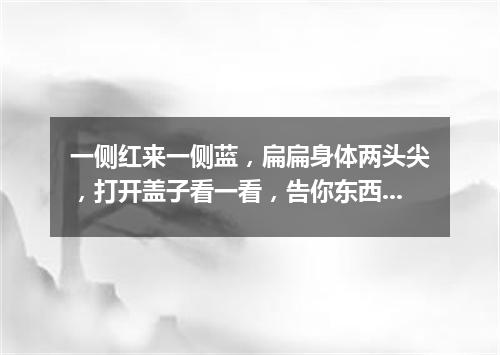 一侧红来一侧蓝，扁扁身体两头尖，打开盖子看一看，告你东西...